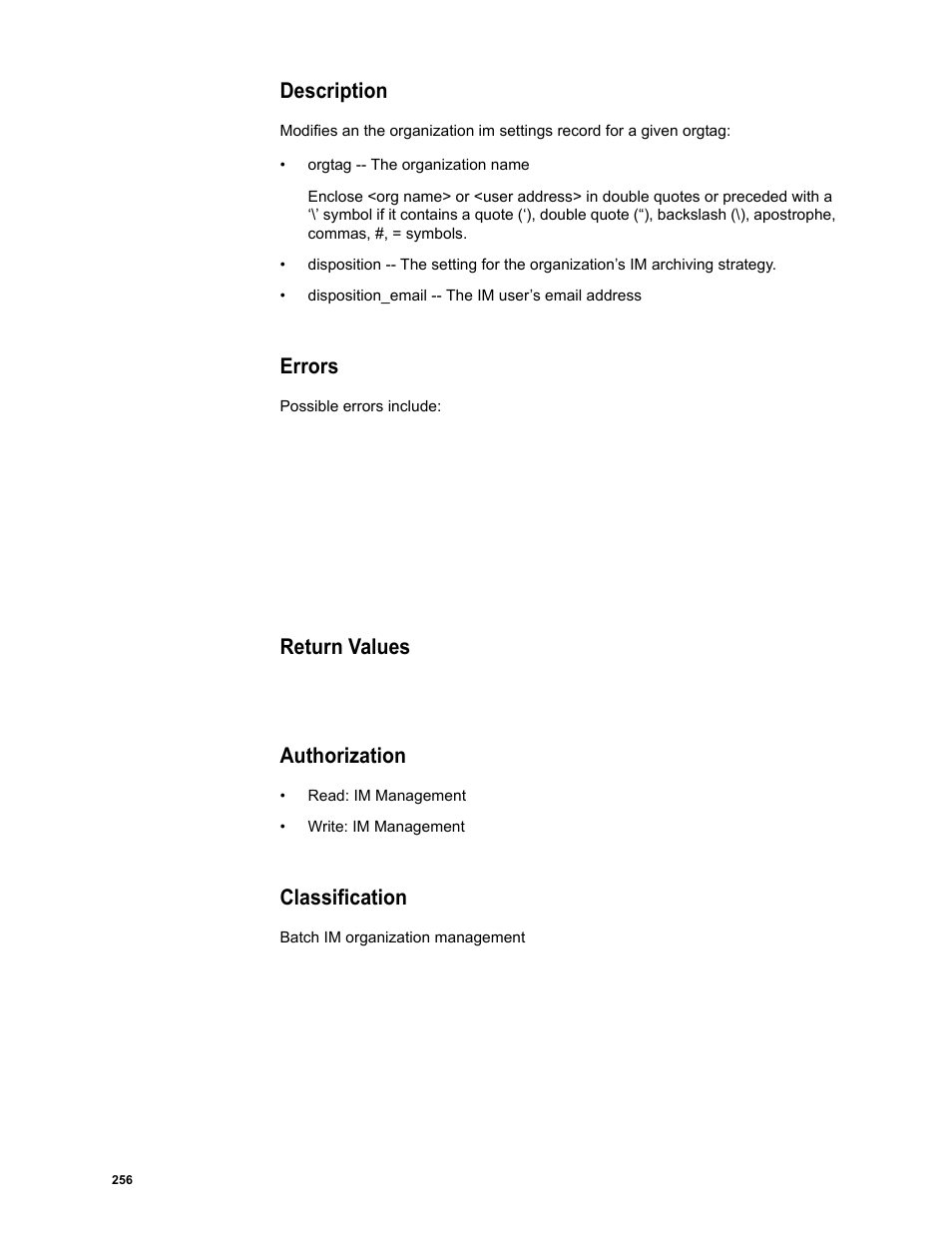 Description

Modifies an the organization im settings record for a given orgtag:

• orgtag -- The organization name

Enclose <org name> or <user address> in double quotes or preceded with a ‘\’ symbol if it contains a quote (‘), double quote (“), backslash (\), apostrophe, commas, #, = symbols.

• disposition -- The setting for the organization’s IM archiving strategy.

• disposition_email -- The IM user’s email address

Errors

Possible errors include:

Return Values

Authorization

• Read: IM Management

• Write: IM Management

Classification

Batch IM organization management

256